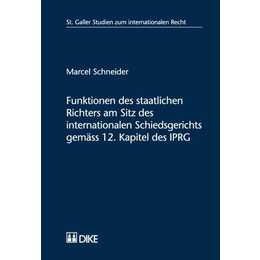 St. Galler Studien zum internationalen Recht

Marcel Schneider

Funktionen des staatlichen Richters am Sitz des internationalen Schiedsgerichts gemäss 12. Kapitel des IPRG

DIKE